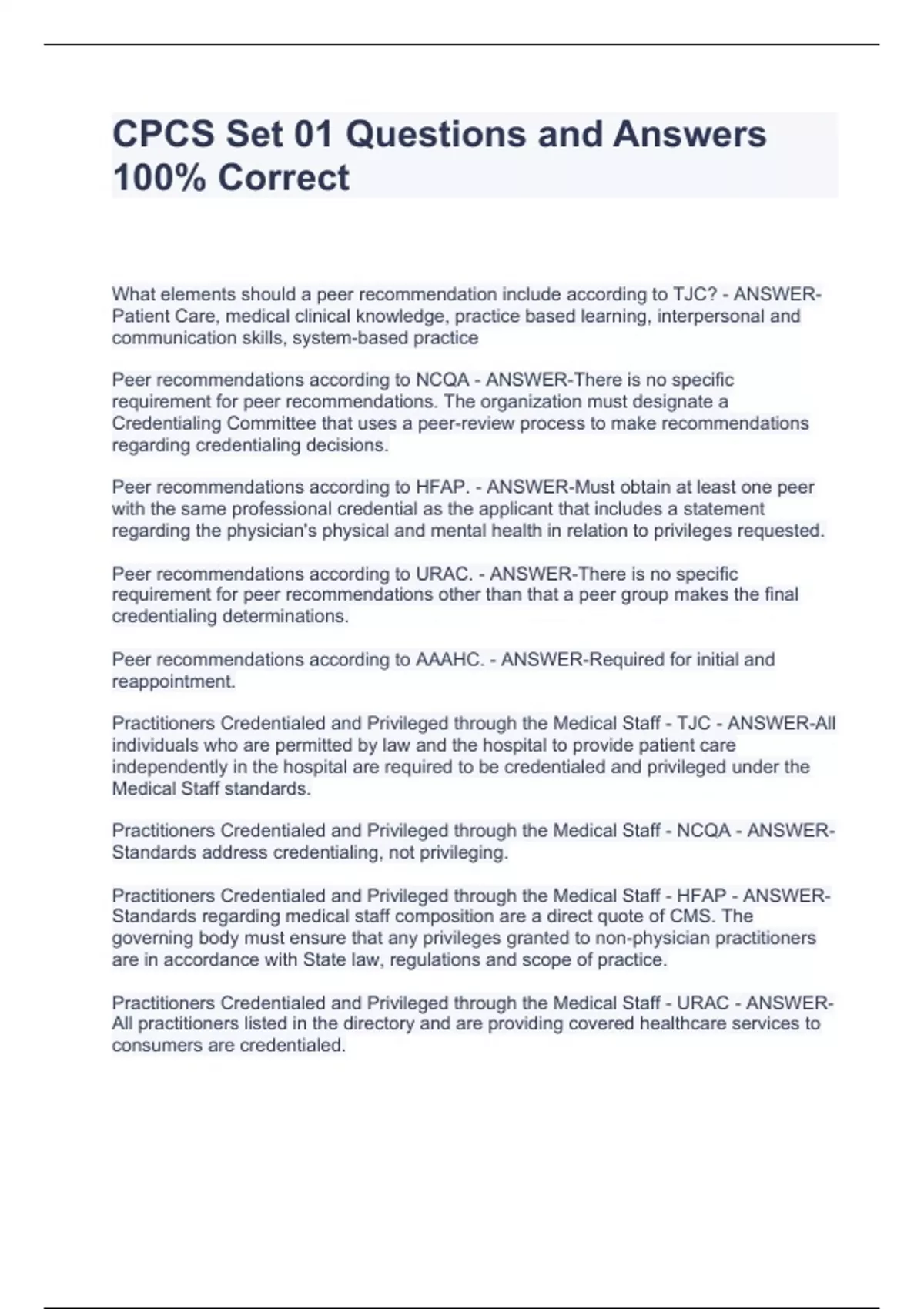 CPCS Set 01 Questions and Answers 100% Correct

What elements should a peer recommendation include according to TJC? - ANSWER-Patient Care, medical clinical knowledge, practice based learning, interpersonal and communication skills, system-based practice

Peer recommendations according to NCQA - ANSWER-There is no specific requirement for peer recommendations. The organization must designate a Credentialing Committee that uses a peer-review process to make recommendations regarding credentialing decisions.

Peer recommendations according to HFAP. - ANSWER-Must obtain at least one peer with the same professional credential as the applicant that includes a statement regarding the physician's physical and mental health in relation to privileges requested.

Peer recommendations according to URAC. - ANSWER-There is no specific requirement for peer recommendations other than that a peer group makes the final credentialing determinations.

Peer recommendations according to AAAHC. - ANSWER-Required for initial and reappointment.

Practitioners Credentialed and Privileged through the Medical Staff - TJC - ANSWER-All individuals who are permitted by law and the hospital to provide patient care independently in the hospital are required to be credentialed and privileged under the Medical Staff standards.

Practitioners Credentialed and Privileged through the Medical Staff - NCQA - ANSWER-Standards address credentialing, not privileging.

Practitioners Credentialed and Privileged through the Medical Staff - HFAP - ANSWER-Standards regarding medical staff composition are a direct quote of CMS. The governing body must ensure that any privileges granted to non-physician practitioners are in accordance with State law, regulations and scope of practice.

Practitioners Credentialed and Privileged through the Medical Staff - URAC - ANSWER-All practitioners listed in the directory and are providing covered healthcare services to consumers are credentialed.